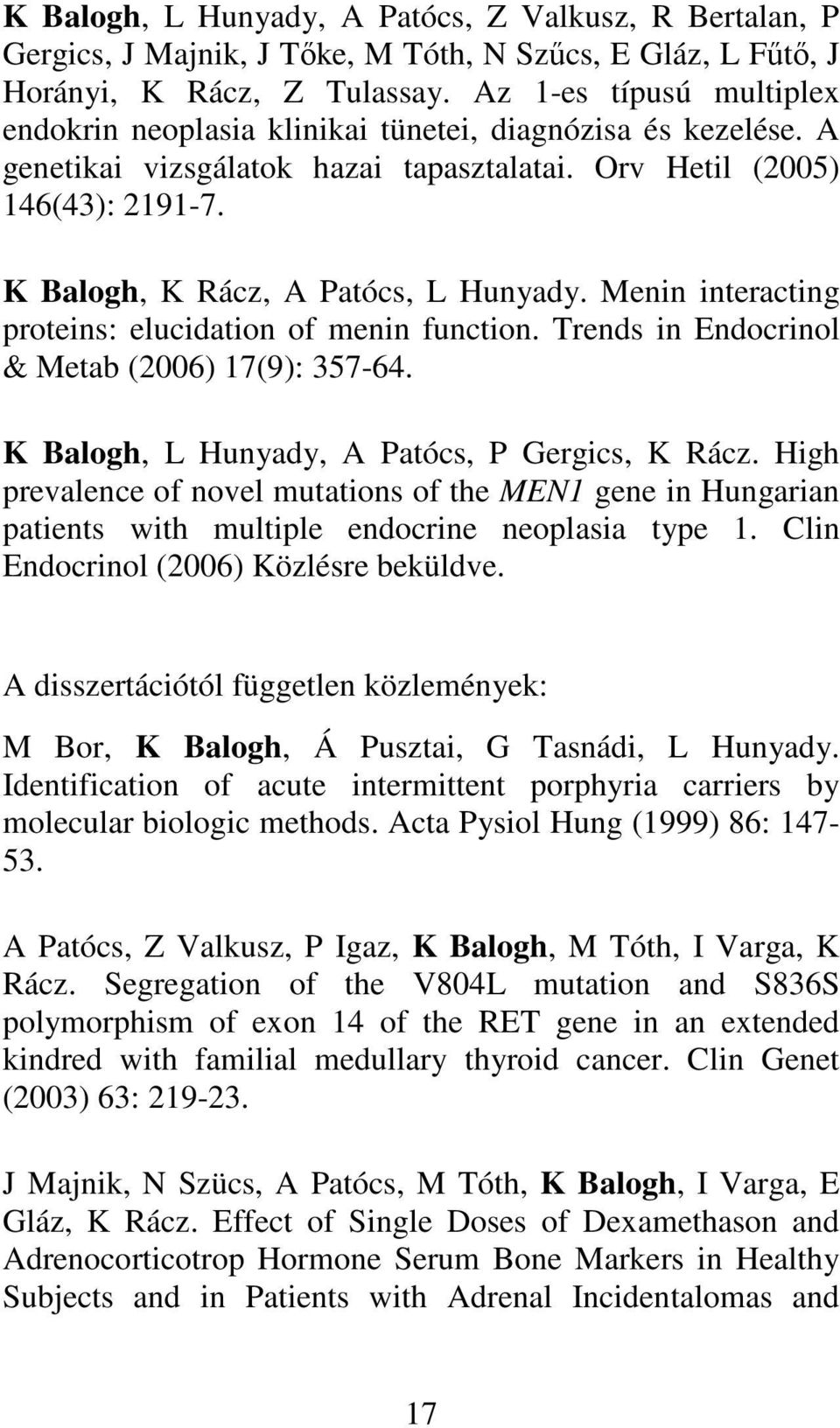 K Balogh, L Hunyady, A Patócs, Z Valkusz, R Bertalan, P Gergics, J Majnik, J Tőke, M Tóth, N Szűcs, E Gláz, L Fűtő, J Horányi, K Rácz, Z Tulassay. Az 1-es típusú multiplex endokrin neoplasia klinikai tünetei, diagnózisa és kezelése. A genetikai vizsgálatok hazai tapasztalatai. Orv Hetil (2005) 146(43): 2191-7.

K Balogh, K Rácz, A Patócs, L Hunyady. Menin interacting proteins: elucidation of menin function. Trends in Endocrinol & Metab (2006) 17(9): 357-64.

K Balogh, L Hunyady, A Patócs, P Gergics, K Rácz. High prevalence of novel mutations of the MEN1 gene in Hungarian patients with multiple endocrine neoplasia type 1. Clin Endocrinol (2006) Közlésre beküldve.

A disszertációtól független közlemények:

M Bor, K Balogh, Á Pusztai, G Tasnádi, L Hunyady. Identification of acute intermittent porphyria carriers by molecular biologic methods. Acta Pysiol Hung (1999) 86: 147-53.

A Patócs, Z Valkusz, P Igaz, K Balogh, M Tóth, I Varga, K Rácz. Segregation of the V804L mutation and S836S polymorphism of exon 14 of the RET gene in an extended kindred with familial medullary thyroid cancer. Clin Genet (2003) 63: 219-23.

J Majnik, N Szücs, A Patócs, M Tóth, K Balogh, I Varga, E Gláz, K Rácz. Effect of Single Doses of Dexamethason and Adrenocorticotrop Hormone Serum Bone Markers in Healthy Subjects and in Patients with Adrenal Incidentalomas and

17